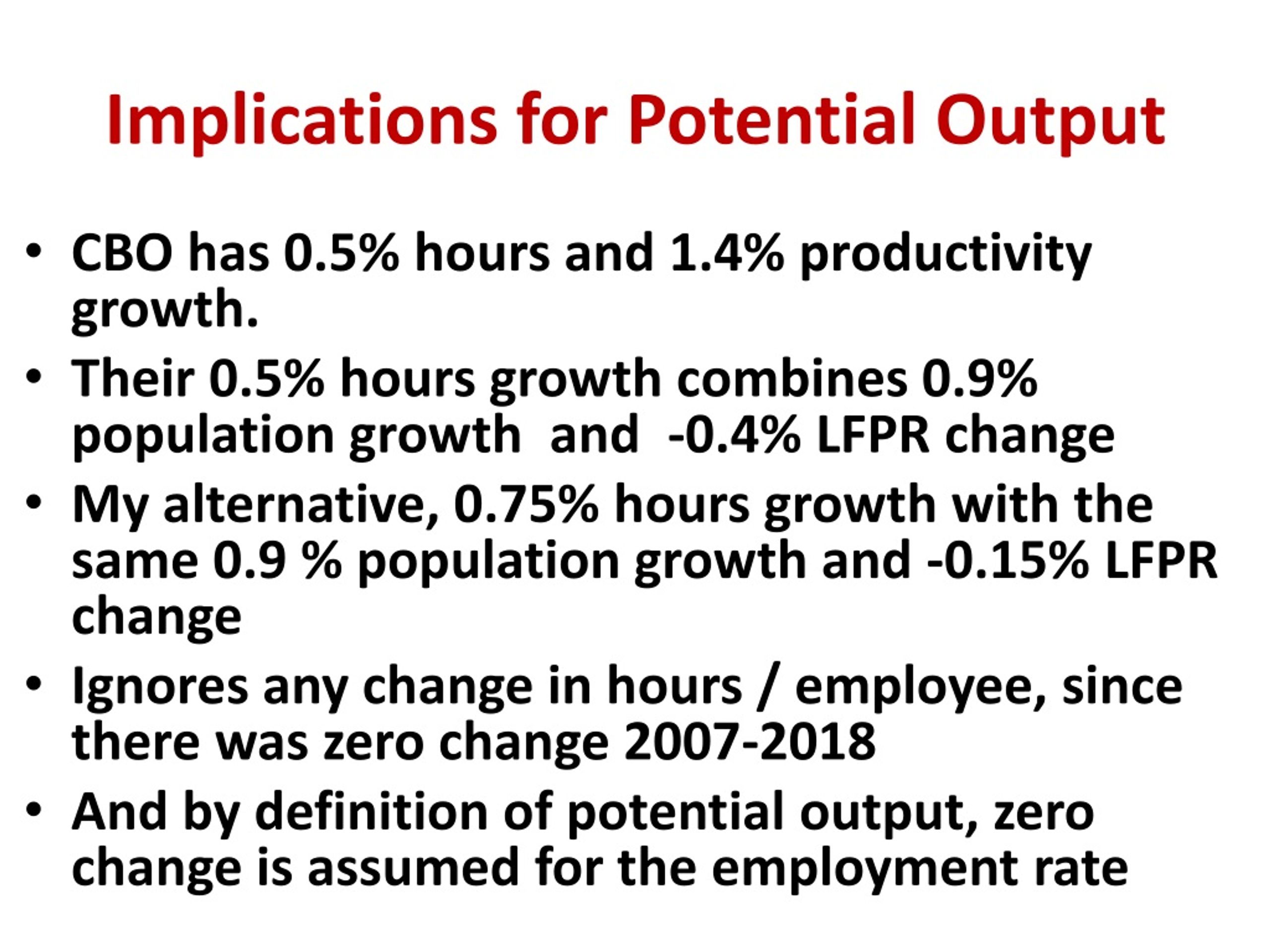 Implications for Potential Output

• CBO has 0.5% hours and 1.4% productivity growth.
• Their 0.5% hours growth combines 0.9% population growth and -0.4% LFPR change
• My alternative, 0.75% hours growth with the same 0.9 % population growth and -0.15% LFPR change
• Ignores any change in hours / employee, since there was zero change 2007-2018
• And by definition of potential output, zero change is assumed for the employment rate